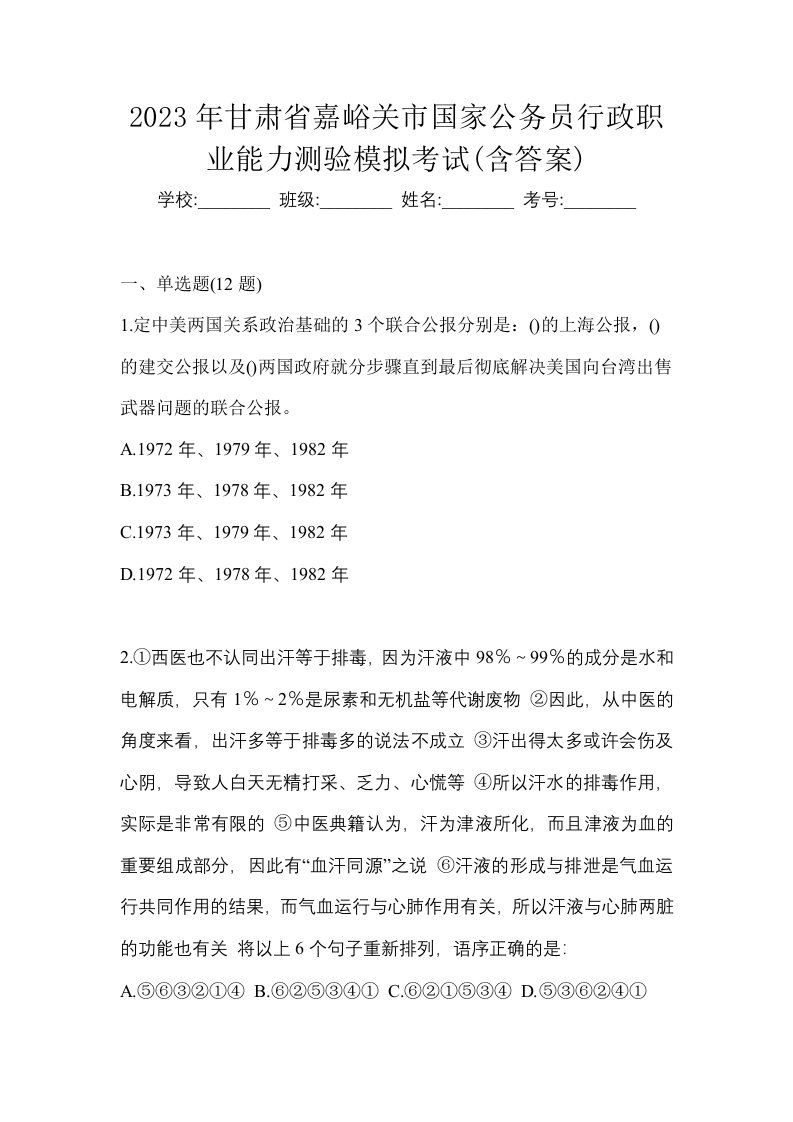 2023年甘肃省嘉峪关市国家公务员行政职业能力测验模拟考试(含答案)

学校:________ 班级:________ 姓名:________ 考号:________

一、单选题(12 题)

1.定中美两国关系政治基础的 3 个联合公报分别是：()的上海公报，()的建交公报以及()两国政府就分步骤直到最后彻底解决美国向台湾出售武器问题的联合公报。

A.1972 年、1979 年、1982 年

B.1973 年、1978 年、1982 年

C.1973 年、1979 年、1982 年

D.1972 年、1978 年、1982 年

2.①西医也不认同出汗等于排毒，因为汗液中 98%～99%的成分是水和电解质，只有 1%～2%是尿素和无机盐等代谢废物 ②因此，从中医的角度来看，出汗多等于排毒多的说法不成立 ③汗出得太多或许会伤及心阴，导致人白天无精打采、乏力、心慌等 ④所以汗水的排毒作用，实际是非常有限的 ⑤中医典籍认为，汗为津液所化，而且津液为血的重要组成部分，因此有“血汗同源”之说 ⑥汗液的形成与排泄是气血运行共同作用的结果，而气血运行与心肺作用有关，所以汗液与心肺两脏的功能也有关 将以上 6 个句子重新排列，语序正确的是:

A.⑤⑥③②①④ B.⑥②⑤③④① C.⑥②①⑤③④ D.⑤③⑥②④①